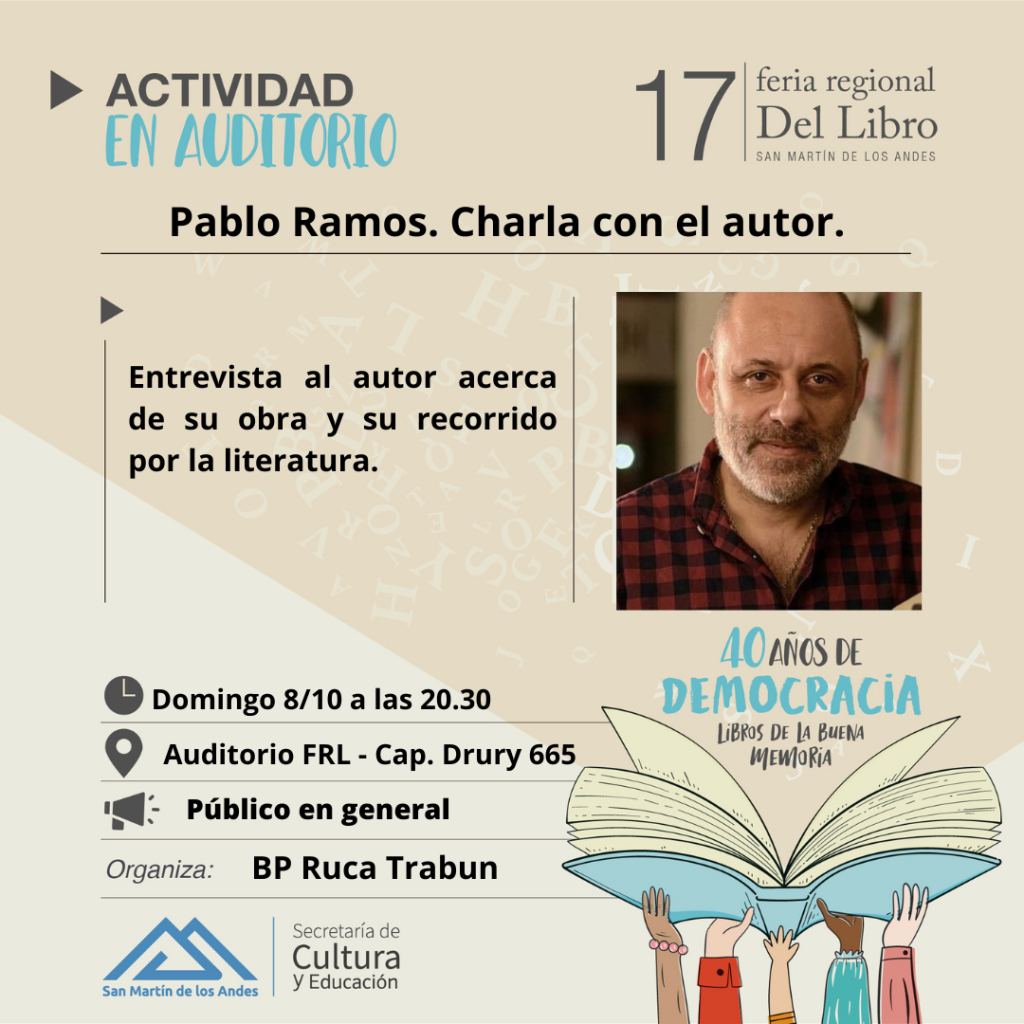 ACTIVIDAD
EN AUDITORIO

17 feria regional Del Libro
SAN MARTÍN DE LOS ANDES

Pablo Ramos. Charla con el autor.

Entrevista al autor acerca de su obra y su recorrido por la literatura.

40 AÑOS DE DEMOCRACIA
LIBROS DE LA BUENA MEMORIA

Domingo 8/10 a las 20.30

Auditorio FRL - Cap. Drury 665

Público en general

Organiza: BP Ruca Trabun

San Martín de los Andes

Secretaría de Cultura y Educación